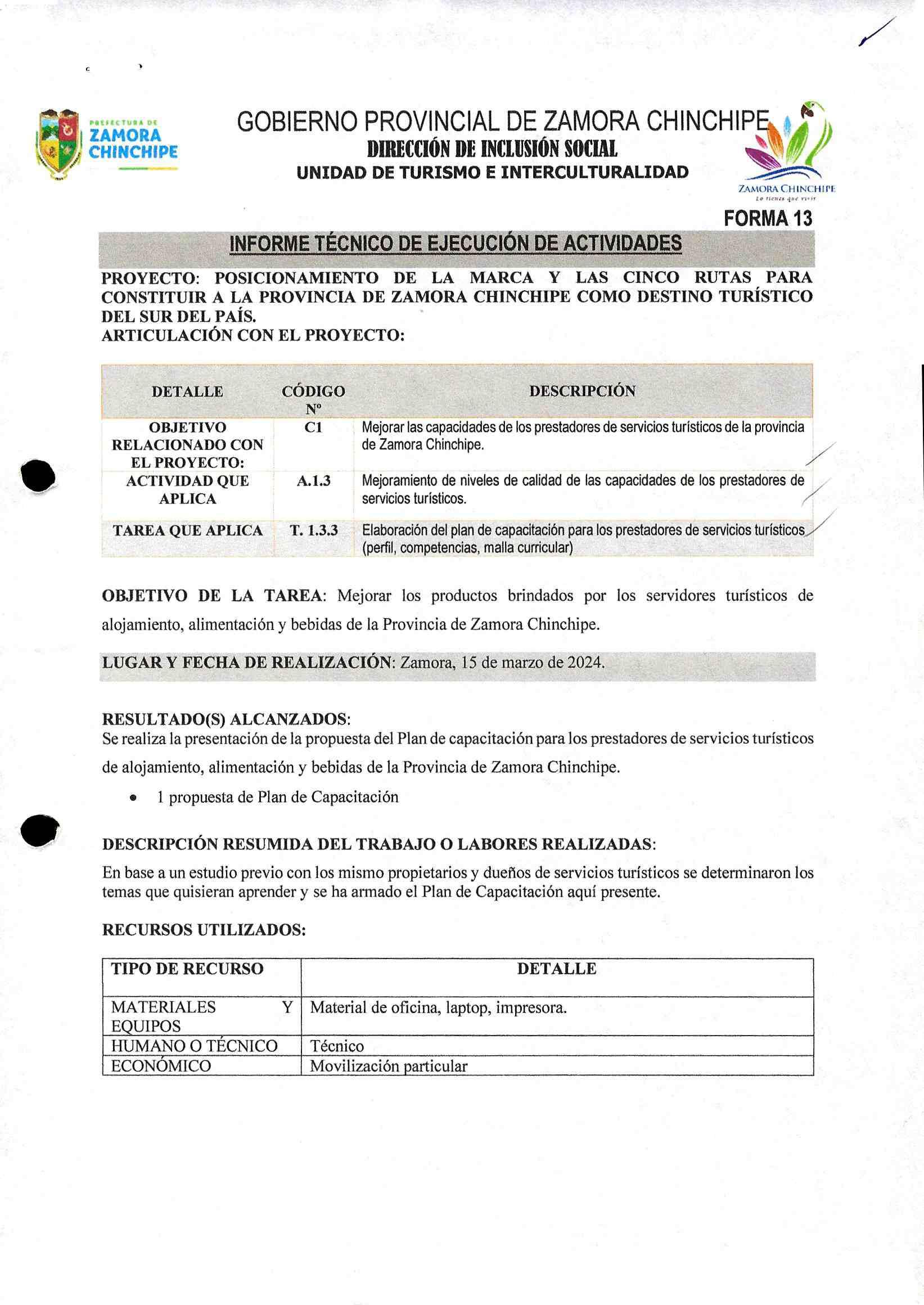 PREFECTURA DE ZAMORA CHINCHIPE

GOBIERNO PROVINCIAL DE ZAMORA CHINCHIPE
DIRECCIÓN DE INCLUSIÓN SOCIAL
UNIDAD DE TURISMO E INTERCULTURALIDAD

ZAMORA CHINCHIPE
Lo tienes que vivir

FORMA 13

INFORME TÉCNICO DE EJECUCIÓN DE ACTIVIDADES

PROYECTO: POSICIONAMIENTO DE LA MARCA Y LAS CINCO RUTAS PARA CONSTITUIR A LA PROVINCIA DE ZAMORA CHINCHIPE COMO DESTINO TURÍSTICO DEL SUR DEL PAÍS.
ARTICULACIÓN CON EL PROYECTO:

| DETALLE | CÓDIGO Nº | DESCRIPCIÓN |
|---|---|---|
| OBJETIVO RELACIONADO CON EL PROYECTO: | C1 | Mejorar las capacidades de los prestadores de servicios turísticos de la provincia de Zamora Chinchipe. |
| ACTIVIDAD QUE APLICA | A.1.3 | Mejoramiento de niveles de calidad de las capacidades de los prestadores de servicios turísticos. |
| TAREA QUE APLICA | T. 1.3.3 | Elaboración del plan de capacitación para los prestadores de servicios turísticos (perfil, competencias, malla curricular) |

OBJETIVO DE LA TAREA: Mejorar los productos brindados por los servidores turísticos de alojamiento, alimentación y bebidas de la Provincia de Zamora Chinchipe.

LUGAR Y FECHA DE REALIZACIÓN: Zamora, 15 de marzo de 2024.

RESULTADO(S) ALCANZADOS:
Se realiza la presentación de la propuesta del Plan de capacitación para los prestadores de servicios turísticos de alojamiento, alimentación y bebidas de la Provincia de Zamora Chinchipe.

• 1 propuesta de Plan de Capacitación

DESCRIPCIÓN RESUMIDA DEL TRABAJO O LABORES REALIZADAS:

En base a un estudio previo con los mismo propietarios y dueños de servicios turísticos se determinaron los temas que quisieran aprender y se ha armado el Plan de Capacitación aquí presente.

RECURSOS UTILIZADOS:

| TIPO DE RECURSO | DETALLE |
|---|---|
| MATERIALES Y EQUIPOS | Material de oficina, laptop, impresora. |
| HUMANO O TÉCNICO | Técnico |
| ECONÓMICO | Movilización particular |